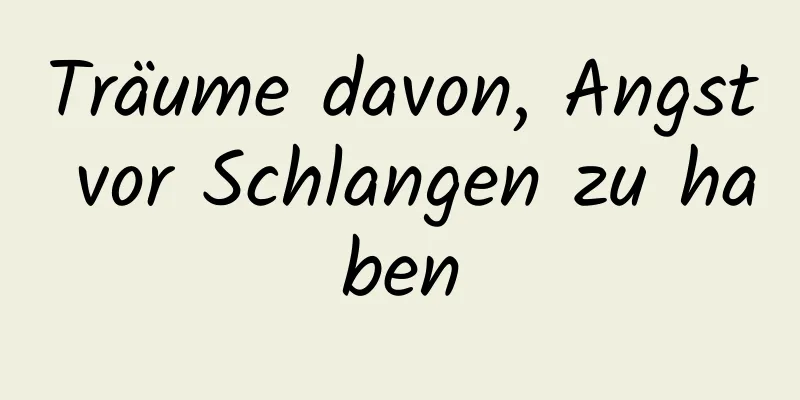 Träume davon, Angst vor Schlangen zu haben